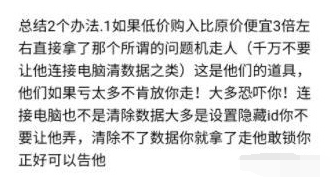 总结2个办法.1如果低价购入比原价便宜3倍左右直接拿了那个所谓的问题机走人（千万不要让他连接电脑清数据之类）这是他们的道具，他们如果亏太多不肯放你走！大多恐吓你！连接电脑也不是清除数据大多是设置隐藏id你不要让他弄，清除不了数据你就拿了走他敢锁你正好可以告他